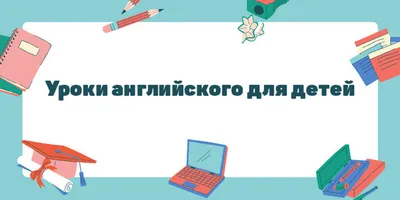 Уроки английского для детей